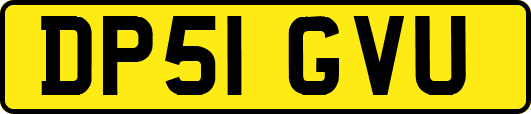 DP51 GVU